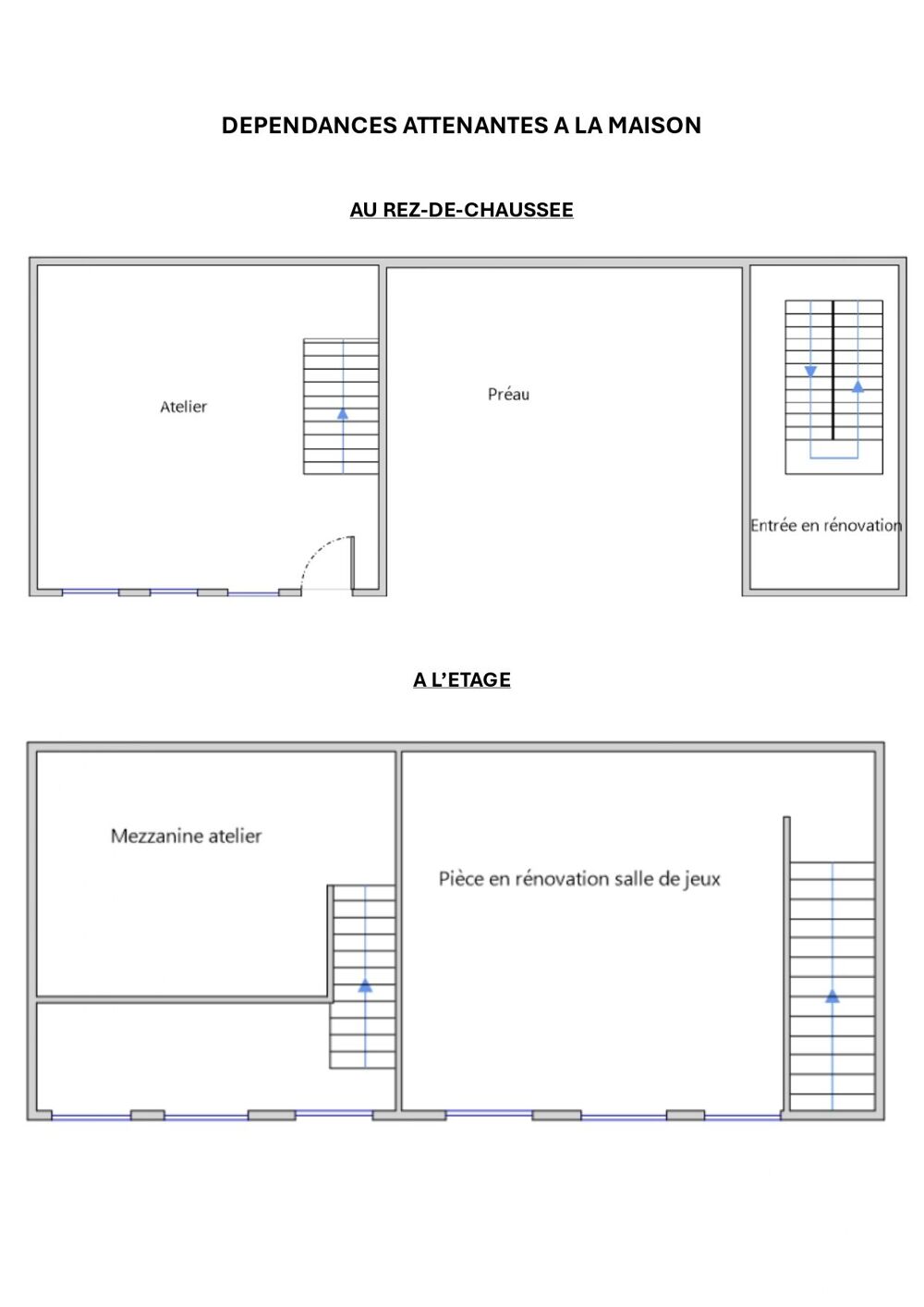 DEPENDANCES ATTENANTES A LA MAISON

AU REZ-DE-CHAUSSEE

Atelier

Préau

Entrée en rénovation

A L'ETAGE

Mezzanine atelier

Pièce en rénovation salle de jeux